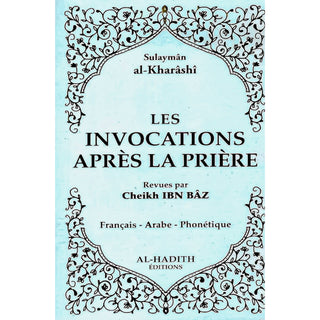 Sulaymân
al-Kharâshî

LES
INVOCATIONS
APRÈS LA PRIÈRE

Revues par
Cheikh IBN BÂZ

Français - Arabe - Phonétique

AL-HADITH
ÉDITIONS